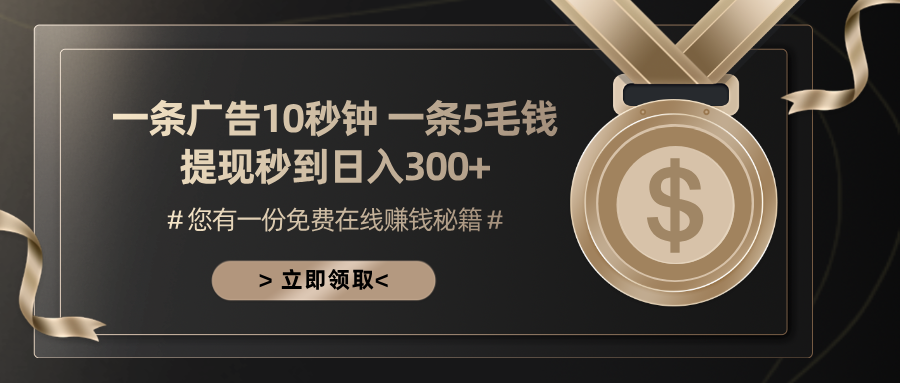 一条广告10秒钟 一条5毛钱
提现秒到日入300+

# 您有一份免费在线赚钱秘籍 #

> 立即领取<

$